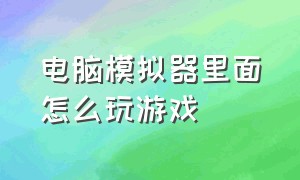 电脑模拟器里面怎么玩游戏